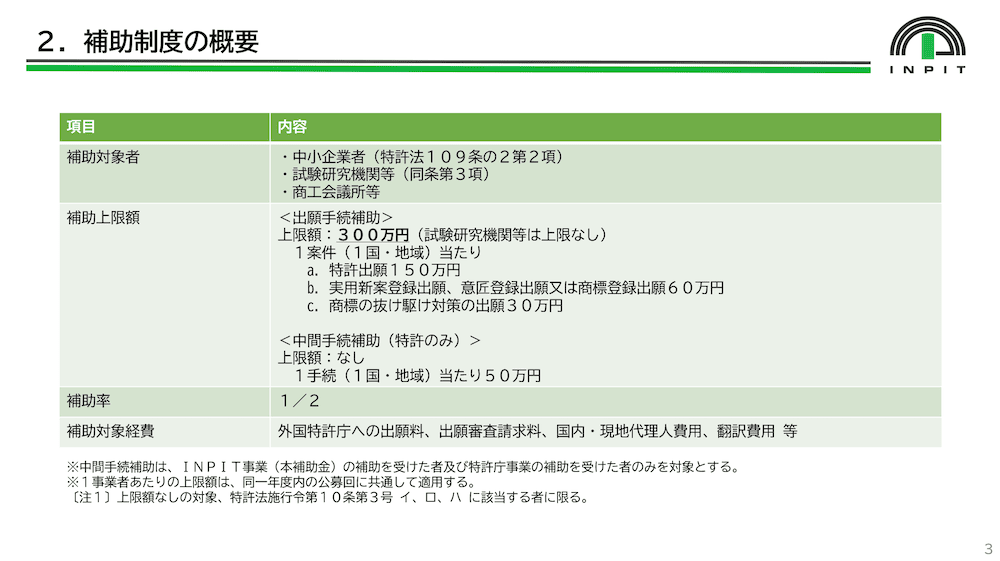 ２．補助制度の概要

INPIT

| 項目 | 内容 |
|---|---|
| 補助対象者 | ・中小企業者（特許法１０９条の２第２項）<br>・試験研究機関等（同条第３項）<br>・商工会議所等 |
| 補助上限額 | ＜出願手続補助＞<br>上限額：３００万円（試験研究機関等は上限なし）<br>１案件（１国・地域）当たり<br>a. 特許出願１５０万円<br>b. 実用新案登録出願、意匠登録出願又は商標登録出願６０万円<br>c. 商標の抜け駆け対策の出願３０万円<br><br>＜中間手続補助（特許のみ）＞<br>上限額：なし<br>１手続（１国・地域）当たり５０万円 |
| 補助率 | １／２ |
| 補助対象経費 | 外国特許庁への出願料、出願審査請求料、国内・現地代理人費用、翻訳費用 等 |

※中間手続補助は、ＩＮＰＩＴ事業（本補助金）の補助を受けた者及び特許庁事業の補助を受けた者のみを対象とする。
※１事業者あたりの上限額は、同一年度内の公募回に共通して適用する。
〔注１〕上限額なしの対象、特許法施行令第１０条第３号 イ、ロ、ハ に該当する者に限る。

3